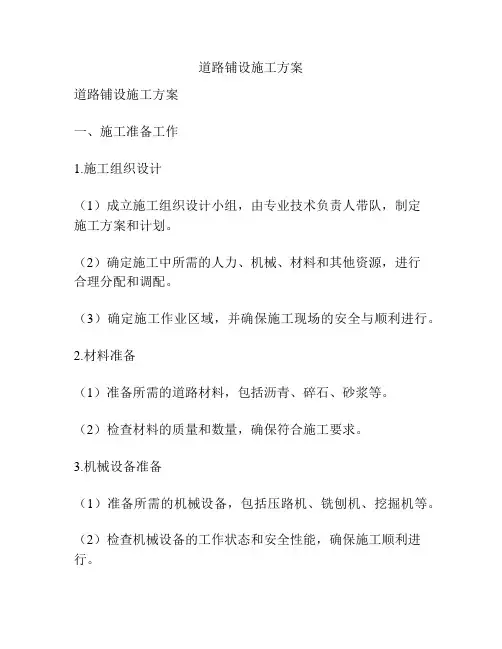 道路铺设施工方案

道路铺设施工方案

一、施工准备工作

1.施工组织设计

（1）成立施工组织设计小组，由专业技术负责人带队，制定施工方案和计划。

（2）确定施工中所需的人力、机械、材料和其他资源，进行合理分配和调配。

（3）确定施工作业区域，并确保施工现场的安全与顺利进行。

2.材料准备

（1）准备所需的道路材料，包括沥青、碎石、砂浆等。

（2）检查材料的质量和数量，确保符合施工要求。

3.机械设备准备

（1）准备所需的机械设备，包括压路机、铣刨机、挖掘机等。

（2）检查机械设备的工作状态和安全性能，确保施工顺利进行。